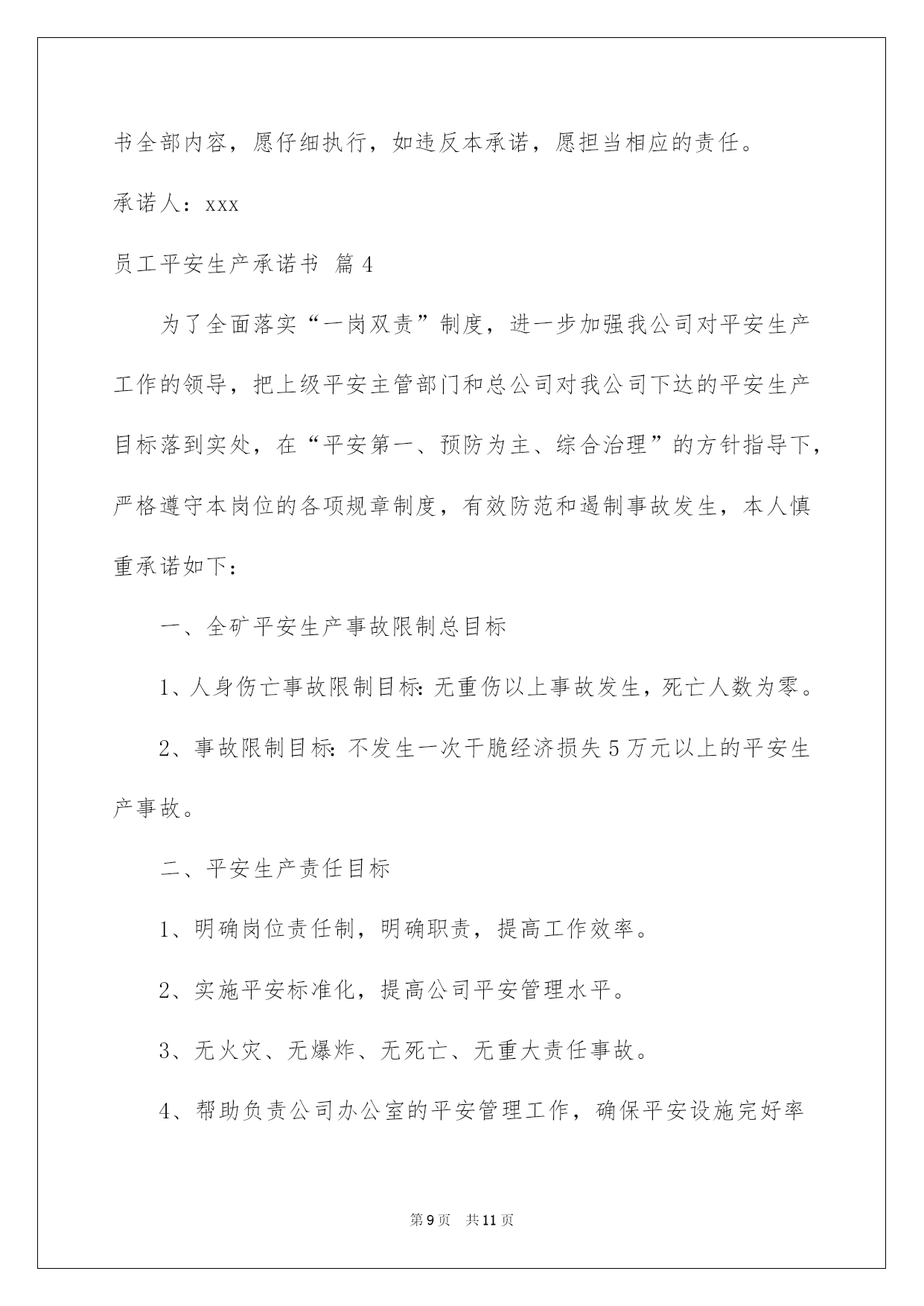 书全部内容，愿仔细执行，如违反本承诺，愿担当相应的责任。

承诺人：xxx

员工平安生产承诺书 篇4

为了全面落实“一岗双责”制度，进一步加强我公司对平安生产工作的领导，把上级平安主管部门和总公司对我公司下达的平安生产目标落到实处，在“平安第一、预防为主、综合治理”的方针指导下，严格遵守本岗位的各项规章制度，有效防范和遏制事故发生，本人慎重承诺如下：

一、全矿平安生产事故限制总目标

1、人身伤亡事故限制目标：无重伤以上事故发生，死亡人数为零。

2、事故限制目标：不发生一次干脆经济损失5万元以上的平安生产事故。

二、平安生产责任目标

1、明确岗位责任制，明确职责，提高工作效率。

2、实施平安标准化，提高公司平安管理水平。

3、无火灾、无爆炸、无死亡、无重大责任事故。

4、帮助负责公司办公室的平安管理工作，确保平安设施完好率

第9页 共11页